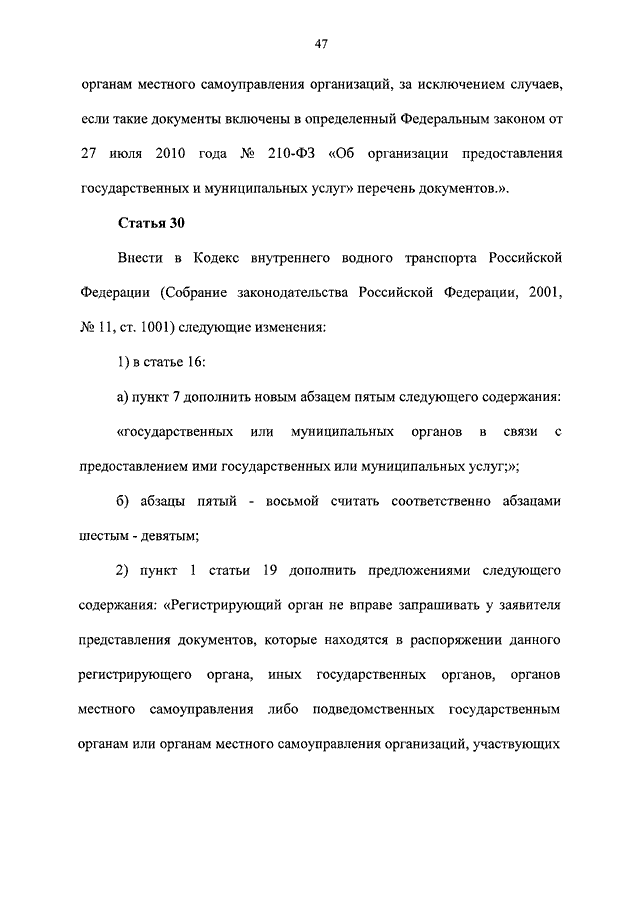 47

органам местного самоуправления организаций, за исключением случаев, если такие документы включены в определенный Федеральным законом от 27 июля 2010 года № 210-ФЗ «Об организации предоставления государственных и муниципальных услуг» перечень документов.».

Статья 30

Внести в Кодекс внутреннего водного транспорта Российской Федерации (Собрание законодательства Российской Федерации, 2001, № 11, ст. 1001) следующие изменения:

1) в статье 16:

а) пункт 7 дополнить новым абзацем пятым следующего содержания:

«государственных или муниципальных органов в связи с предоставлением ими государственных или муниципальных услуг;»;

б) абзацы пятый - восьмой считать соответственно абзацами шестым - девятым;

2) пункт 1 статьи 19 дополнить предложениями следующего содержания: «Регистрирующий орган не вправе запрашивать у заявителя представления документов, которые находятся в распоряжении данного регистрирующего органа, иных государственных органов, органов местного самоуправления либо подведомственных государственным органам или органам местного самоуправления организаций, участвующих